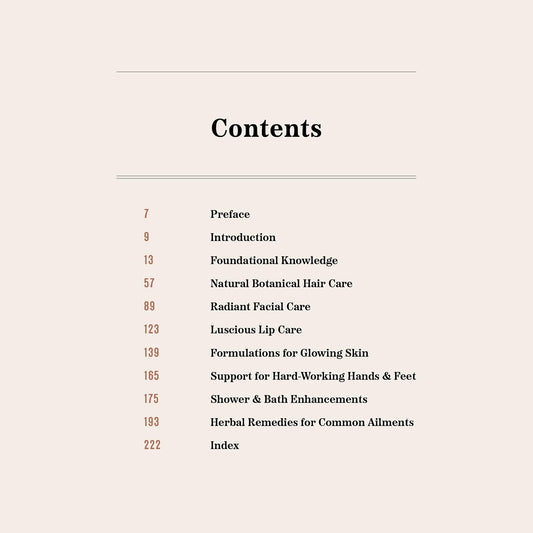 Contents

7 Preface
9 Introduction
13 Foundational Knowledge
57 Natural Botanical Hair Care
89 Radiant Facial Care
123 Luscious Lip Care
139 Formulations for Glowing Skin
165 Support for Hard-Working Hands & Feet
175 Shower & Bath Enhancements
193 Herbal Remedies for Common Ailments
222 Index